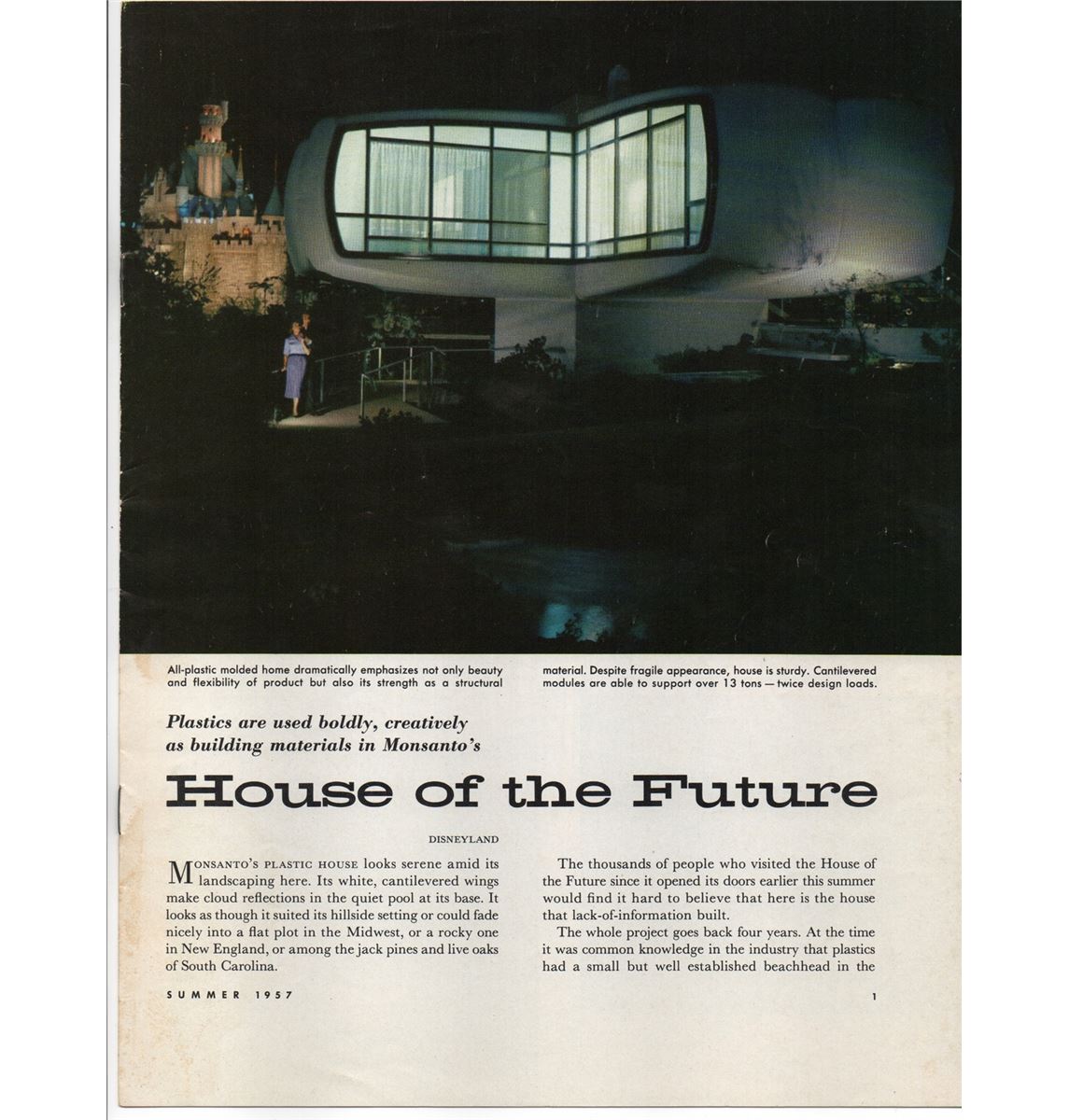 All-plastic molded home dramatically emphasizes not only beauty and flexibility of product but also its strength as a structural material. Despite fragile appearance, house is sturdy. Cantilevered modules are able to support over 13 tons — twice design loads.

Plastics are used boldly, creatively as building materials in Monsanto's

House of the Future

DISNEYLAND

MONSANTO'S PLASTIC HOUSE looks serene amid its landscaping here. Its white, cantilevered wings make cloud reflections in the quiet pool at its base. It looks as though it suited its hillside setting or could fade nicely into a flat plot in the Midwest, or a rocky one in New England, or among the jack pines and live oaks of South Carolina.

The thousands of people who visited the House of the Future since it opened its doors earlier this summer would find it hard to believe that here is the house that lack-of-information built.

The whole project goes back four years. At the time it was common knowledge in the industry that plastics had a small but well established beachhead in the

SUMMER 1957

1